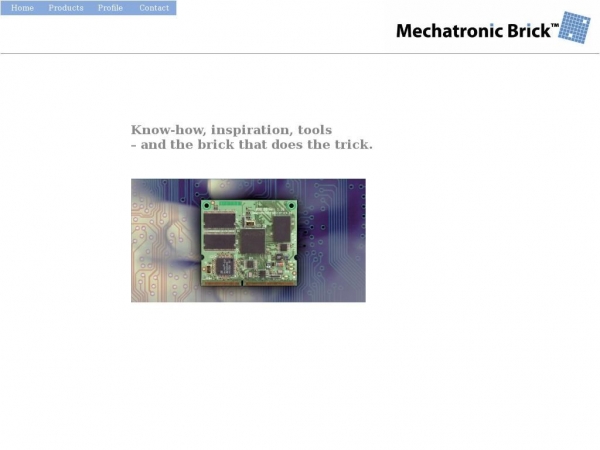 Home Products Profile Contact

Mechatronic Brick™

Know-how, inspiration, tools
– and the brick that does the trick.